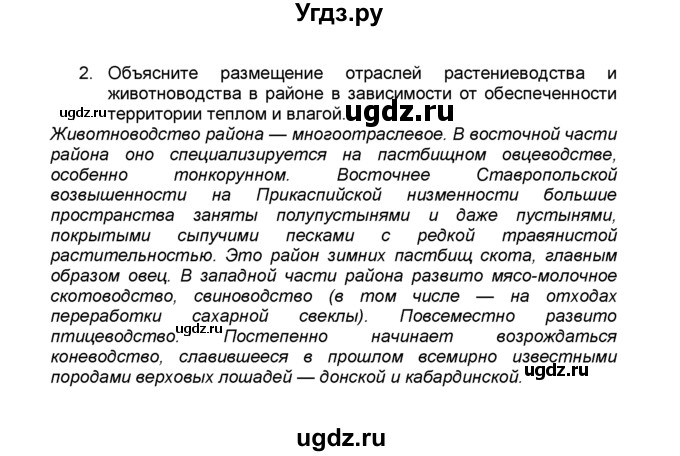 Угдз.ру

2. Объясните размещение отраслей растениеводства и животноводства в районе в зависимости от обеспеченности ugdz.ru территории теплом и влагой. ugdz.ru

Животноводство района — многоотраслевое. В восточной части района оно специализируется на пастбищном овцеводстве, особенно тонкорунном. Восточнее Ставропольской возвышенности на Прикаспийской низменности большие пространства заняты полупустынями и даже пустынями, покрытыми сыпучими песками с редкой травянистой растительностью. Это район зимних пастбищ скота, главным образом овец. В западной части района развито мясо-молочное скотоводство, свиноводство (в том числе — на отходах переработки сахарной свеклы). Повсеместно развито птицеводство. ugdz.ru Постепенно начинает возрождаться коневодство, славившееся в прошлом всемирно известными породами верховых лошадей — донской и кабардинской. ugdz.ru

ugdz.ru